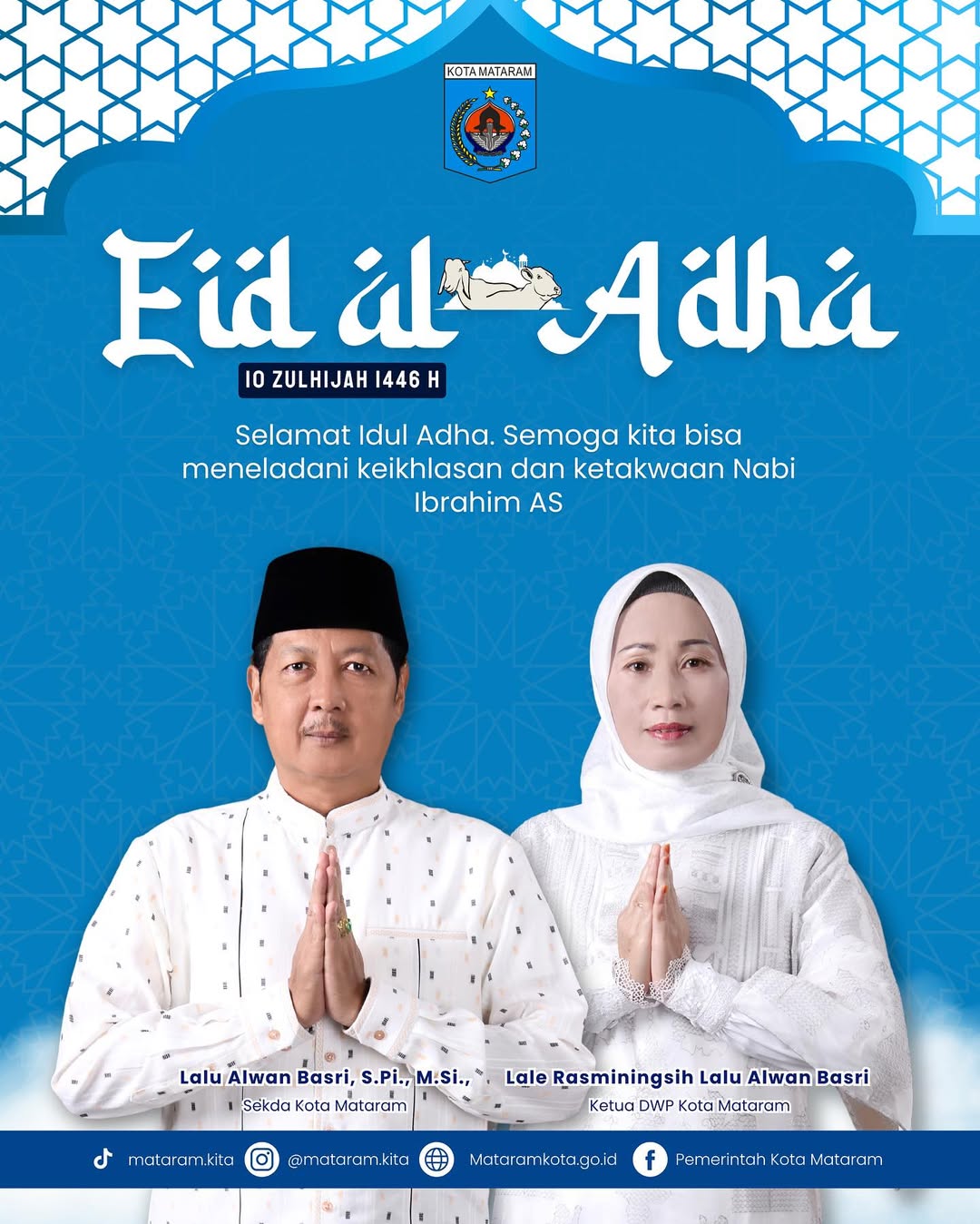 KOTA MATARAM

Eid al Adha

10 ZULHIJAH 1446 H

Selamat Idul Adha. Semoga kita bisa meneladani keikhlasan dan ketakwaan Nabi Ibrahim AS

Lalu Alwan Basri, S.Pi., M.Si.,
Sekda Kota Mataram

Lale Rasminingsih Lalu Alwan Basri
Ketua DWP Kota Mataram

mataram.kita @mataram.kita Mataramkota.go.id Pemerintah Kota Mataram